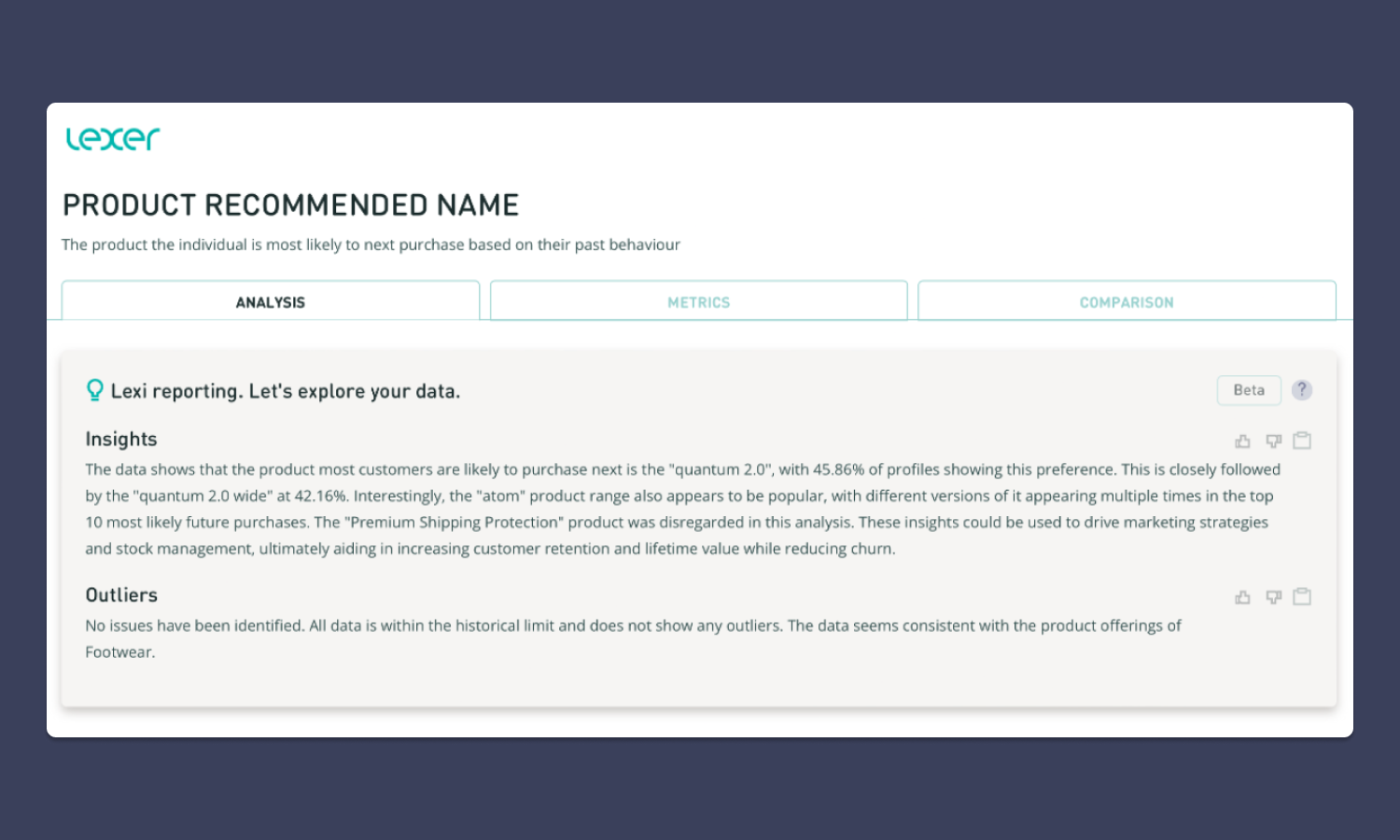 lexer

PRODUCT RECOMMENDED NAME

The product the individual is most likely to next purchase based on their past behaviour

ANALYSIS

METRICS

COMPARISON

Lexi reporting. Let's explore your data.

Beta

?

Insights

The data shows that the product most customers are likely to purchase next is the "quantum 2.0", with 45.86% of profiles showing this preference. This is closely followed by the "quantum 2.0 wide" at 42.16%. Interestingly, the "atom" product range also appears to be popular, with different versions of it appearing multiple times in the top 10 most likely future purchases. The "Premium Shipping Protection" product was disregarded in this analysis. These insights could be used to drive marketing strategies and stock management, ultimately aiding in increasing customer retention and lifetime value while reducing churn.

Outliers

No issues have been identified. All data is within the historical limit and does not show any outliers. The data seems consistent with the product offerings of Footwear.